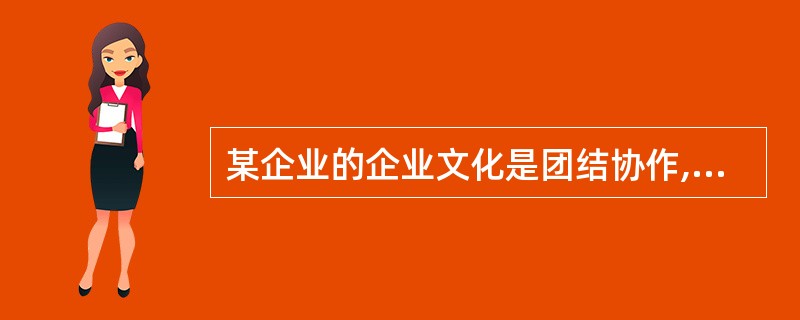 某企业的企业文化是团结协作,...